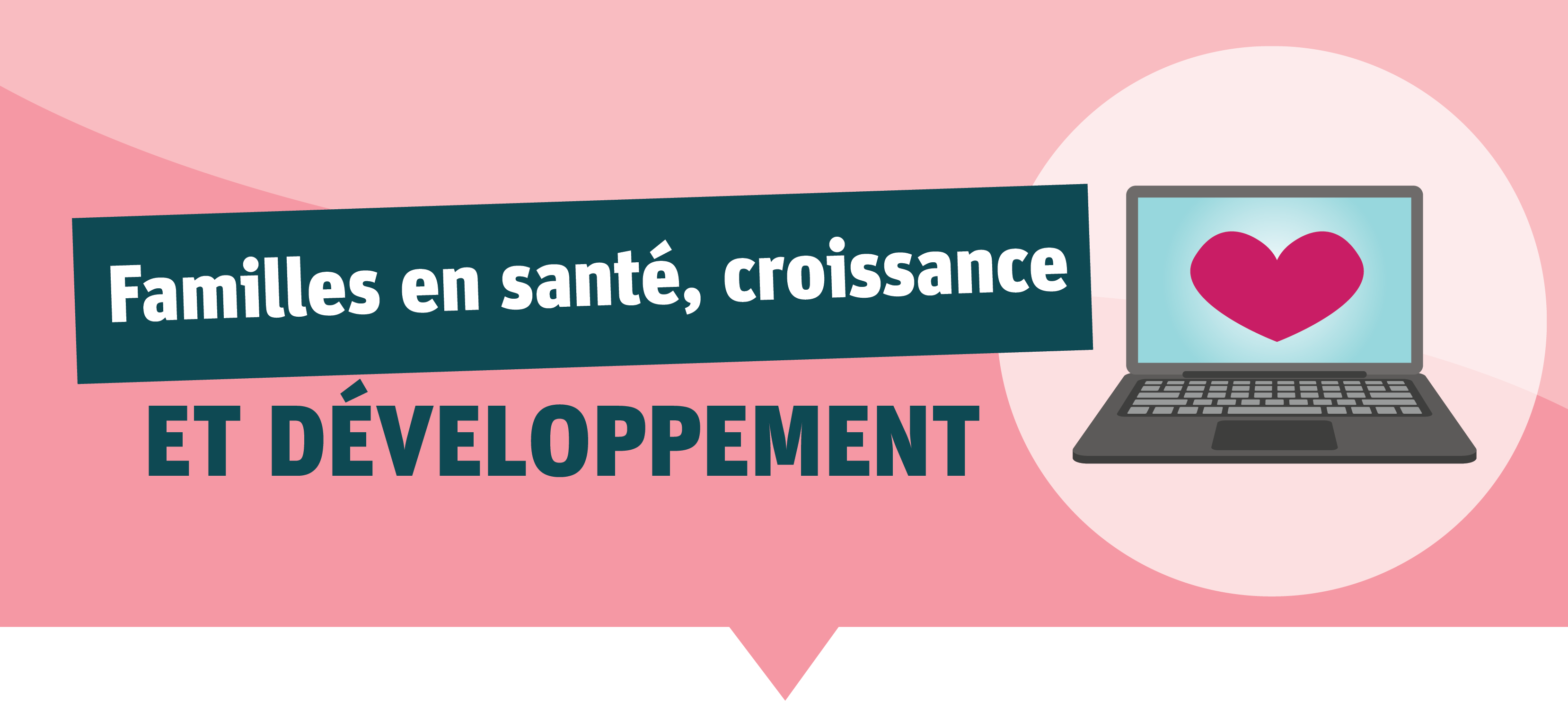 Familles en santé, croissance
ET DÉVELOPPEMENT